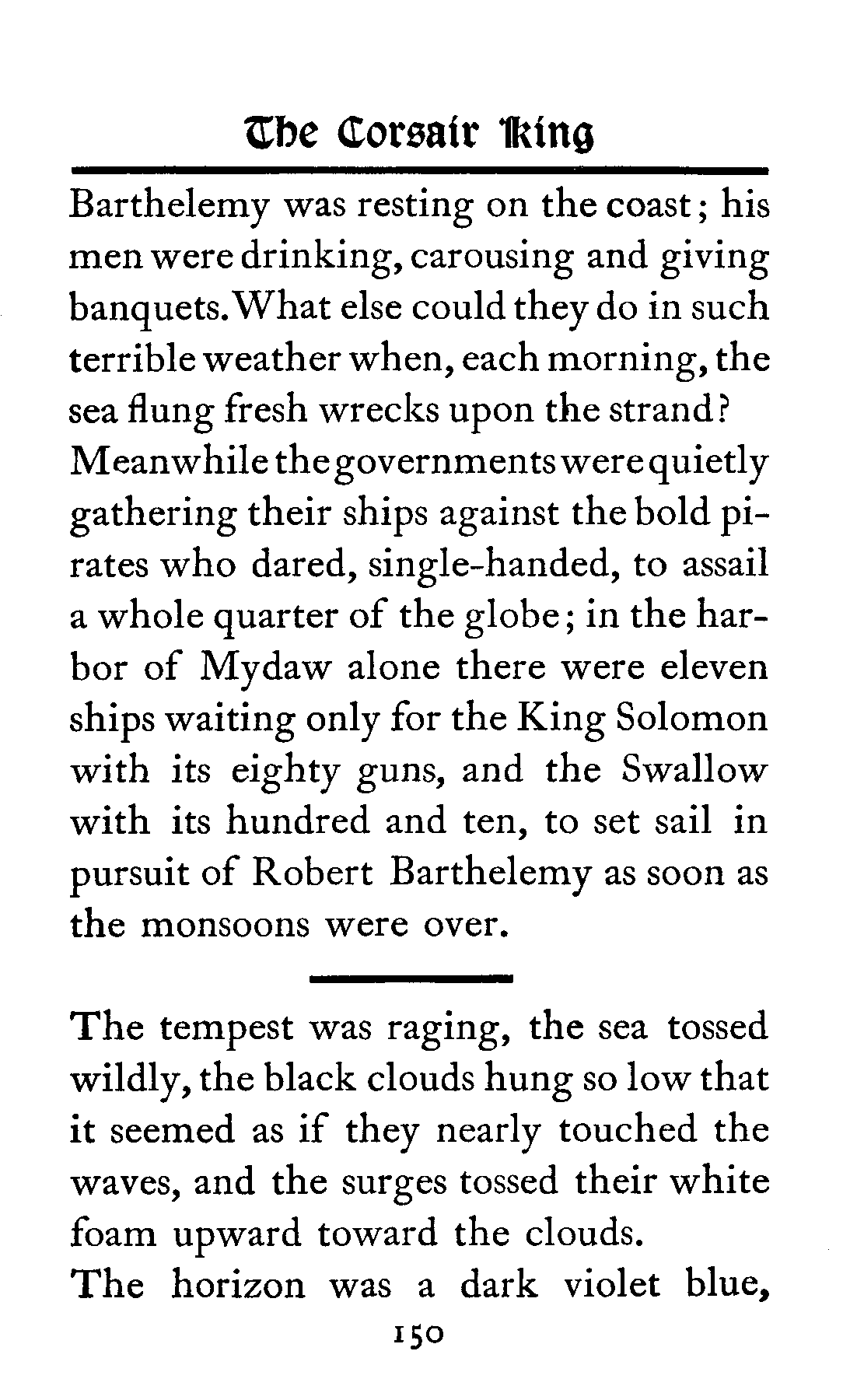 The Corsair King

Barthelemy was resting on the coast; his men were drinking, carousing and giving banquets. What else could they do in such terrible weather when, each morning, the sea flung fresh wrecks upon the strand? Meanwhile the governments were quietly gathering their ships against the bold pirates who dared, single-handed, to assail a whole quarter of the globe; in the harbor of Mydaw alone there were eleven ships waiting only for the King Solomon with its eighty guns, and the Swallow with its hundred and ten, to set sail in pursuit of Robert Barthelemy as soon as the monsoons were over.

The tempest was raging, the sea tossed wildly, the black clouds hung so low that it seemed as if they nearly touched the waves, and the surges tossed their white foam upward toward the clouds.
The horizon was a dark violet blue,

150